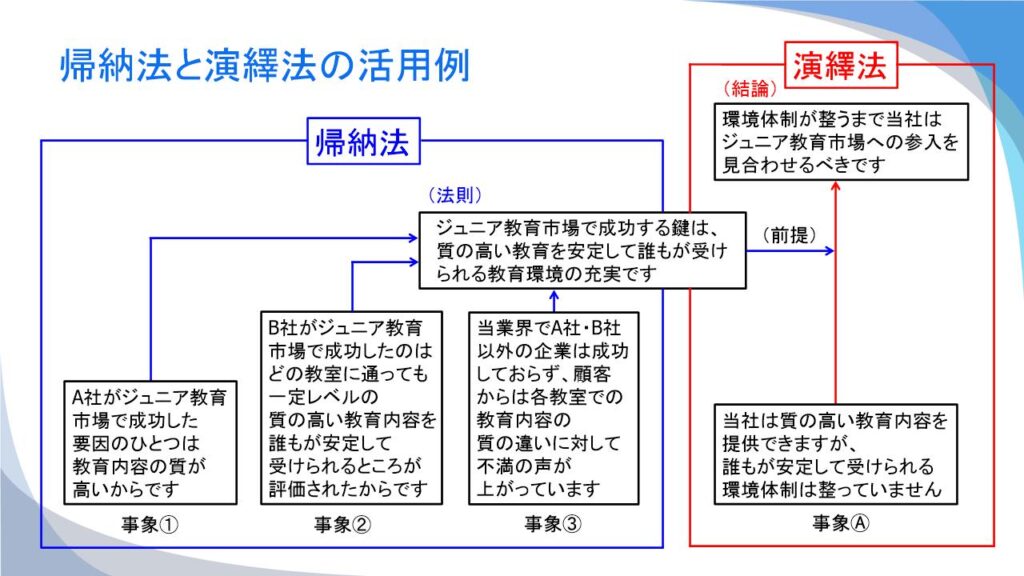 帰納法と演繹法の活用例

帰納法

（法則）
ジュニア教育市場で成功する鍵は、質の高い教育を安定して誰もが受けられる教育環境の充実です

A社がジュニア教育市場で成功した要因のひとつは教育内容の質が高いからです

事象①

B社がジュニア教育市場で成功したのはどの教室に通っても一定レベルの質の高い教育内容を誰もが安定して受けられるところが評価されたからです

事象②

当業界でA社・B社以外の企業は成功しておらず、顧客からは各教室での教育内容の質の違いに対して不満の声が上がっています

事象③

演繹法

（結論）
環境体制が整うまで当社はジュニア教育市場への参入を見合わせるべきです

（前提）

当社は質の高い教育内容を提供できますが、誰もが安定して受けられる環境体制は整っていません

事象Ⓐ